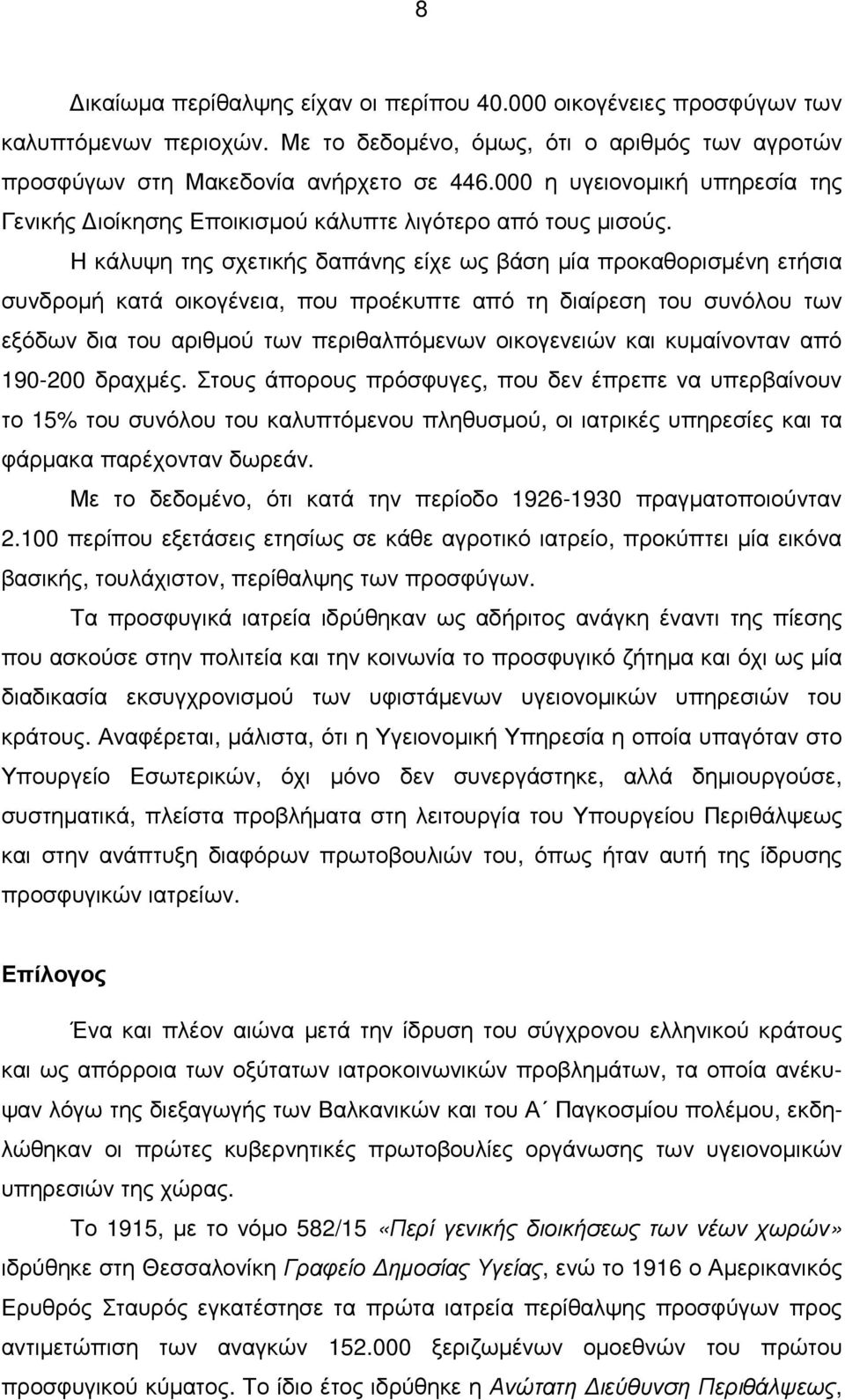 8

Δικαίωμα περίθαλψης είχαν οι περίπου 40.000 οικογένειες προσφύγων των καλυπτόμενων περιοχών. Με το δεδομένο, όμως, ότι ο αριθμός των αγροτών προσφύγων στη Μακεδονία ανήρχετο σε 446.000 η υγειονομική υπηρεσία της Γενικής Διοίκησης Εποικισμού κάλυπτε λιγότερο από τους μισούς.

Η κάλυψη της σχετικής δαπάνης είχε ως βάση μία προκαθορισμένη ετήσια συνδρομή κατά οικογένεια, που προέκυπτε από τη διαίρεση του συνόλου των εξόδων δια του αριθμού των περιθαλπόμενων οικογενειών και κυμαίνονταν από 190-200 δραχμές. Στους άπορους πρόσφυγες, που δεν έπρεπε να υπερβαίνουν το 15% του συνόλου του καλυπτόμενου πληθυσμού, οι ιατρικές υπηρεσίες και τα φάρμακα παρέχονταν δωρεάν.

Με το δεδομένο, ότι κατά την περίοδο 1926-1930 πραγματοποιούνταν 2.100 περίπου εξετάσεις ετησίως σε κάθε αγροτικό ιατρείο, προκύπτει μία εικόνα βασικής, τουλάχιστον, περίθαλψης των προσφύγων.

Τα προσφυγικά ιατρεία ιδρύθηκαν ως αδήριτος ανάγκη έναντι της πίεσης που ασκούσε στην πολιτεία και την κοινωνία το προσφυγικό ζήτημα και όχι ως μία διαδικασία εκσυγχρονισμού των υφιστάμενων υγειονομικών υπηρεσιών του κράτους. Αναφέρεται, μάλιστα, ότι η Υγειονομική Υπηρεσία η οποία υπαγόταν στο Υπουργείο Εσωτερικών, όχι μόνο δεν συνεργάστηκε, αλλά δημιουργούσε, συστηματικά, πλείστα προβλήματα στη λειτουργία του Υπουργείου Περιθάλψεως και στην ανάπτυξη διαφόρων πρωτοβουλιών του, όπως ήταν αυτή της ίδρυσης προσφυγικών ιατρείων.

Επίλογος

Ένα και πλέον αιώνα μετά την ίδρυση του σύγχρονου ελληνικού κράτους και ως απόρροια των οξύτατων ιατροκοινωνικών προβλημάτων, τα οποία ανέκυψαν λόγω της διεξαγωγής των Βαλκανικών και του Α΄ Παγκοσμίου πολέμου, εκδηλώθηκαν οι πρώτες κυβερνητικές πρωτοβουλίες οργάνωσης των υγειονομικών υπηρεσιών της χώρας.

Το 1915, με το νόμο 582/15 «Περί γενικής διοικήσεως των νέων χωρών» ιδρύθηκε στη Θεσσαλονίκη Γραφείο Δημοσίας Υγείας, ενώ το 1916 ο Αμερικανικός Ερυθρός Σταυρός εγκατέστησε τα πρώτα ιατρεία περίθαλψης προσφύγων προς αντιμετώπιση των αναγκών 152.000 ξεριζωμένων ομοεθνών του πρώτου προσφυγικού κύματος. Το ίδιο έτος ιδρύθηκε η Ανώτατη Διεύθυνση Περιθάλψεως,